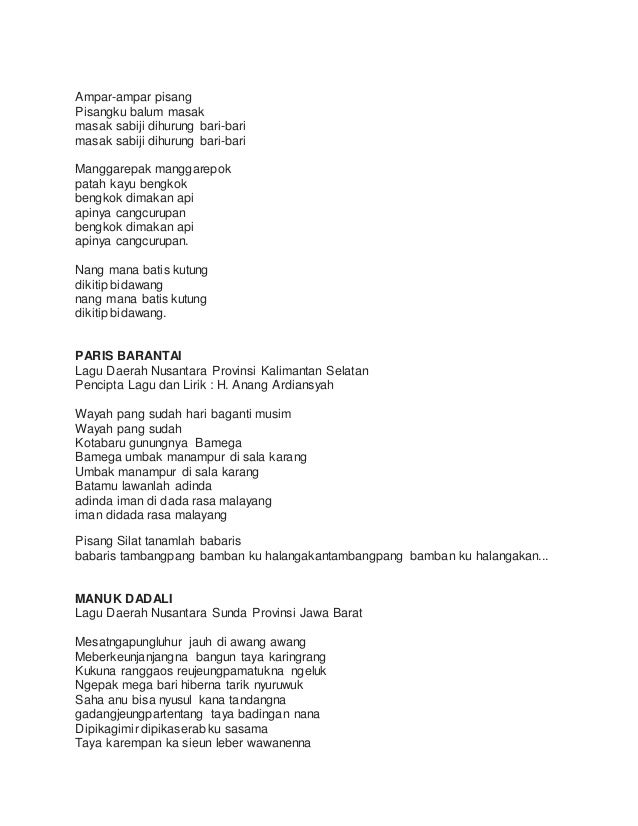 Ampar-ampar pisang
Pisangku balum masak
masak sabiji dihurung bari-bari
masak sabiji dihurung bari-bari

Manggarepak manggarepok
patah kayu bengkok
bengkok dimakan api
apinya cangcurupan
bengkok dimakan api
apinya cangcurupan.

Nang mana batis kutung
dikitip bidawang
nang mana batis kutung
dikitip bidawang.

PARIS BARANTAI
Lagu Daerah Nusantara Provinsi Kalimantan Selatan
Pencipta Lagu dan Lirik : H. Anang Ardiansyah

Wayah pang sudah hari baganti musim
Wayah pang sudah
Kotabaru gunungnya Bamega
Bamega umbak manampur di sala karang
Umbak manampur di sala karang
Batamu lawanlah adinda
adinda iman di dada rasa malayang
iman didada rasa malayang

Pisang Silat tanamlah babaris
babaris tambangpang bamban ku halangakantambangpang bamban ku halangakan...

MANUK DADALI
Lagu Daerah Nusantara Sunda Provinsi Jawa Barat

Mesatngapungluhur jauh di awang awang
Meberkeunjanjangna bangun taya karingrang
Kukuna ranggaos reujeungpamatukna ngeluk
Ngepak mega bari hiberna tarik nyuruwuk
Saha anu bisa nyusul kana tandangna
gadangjeungpartentang taya badingan nana
Dipikagimirdipikaserabku sasama
Taya karempan ka sieun leber wawanenna